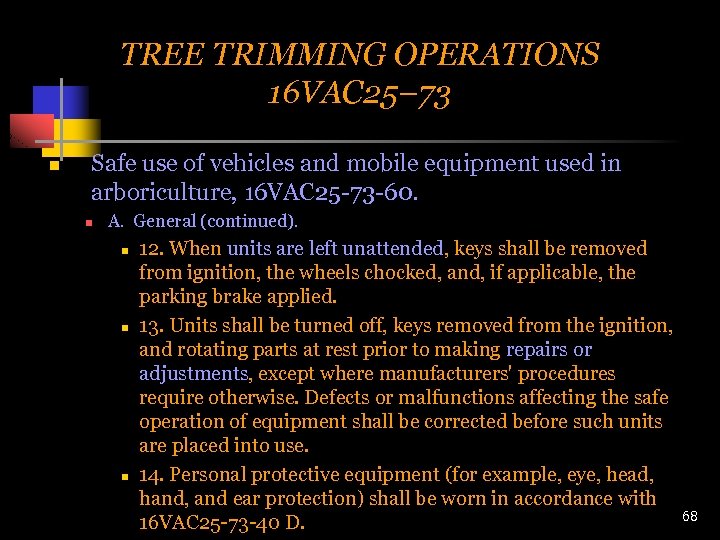 TREE TRIMMING OPERATIONS
16VAC25–73

Safe use of vehicles and mobile equipment used in arboriculture, 16VAC25-73-60.

A. General (continued).

12. When units are left unattended, keys shall be removed from ignition, the wheels chocked, and, if applicable, the parking brake applied.

13. Units shall be turned off, keys removed from the ignition, and rotating parts at rest prior to making repairs or adjustments, except where manufacturers' procedures require otherwise. Defects or malfunctions affecting the safe operation of equipment shall be corrected before such units are placed into use.

14. Personal protective equipment (for example, eye, head, hand, and ear protection) shall be worn in accordance with 16VAC25-73-40 D.

68